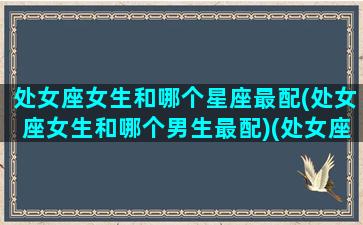 处女座女生和哪个星座最配(处女座女生和哪个男生最配)(处女座